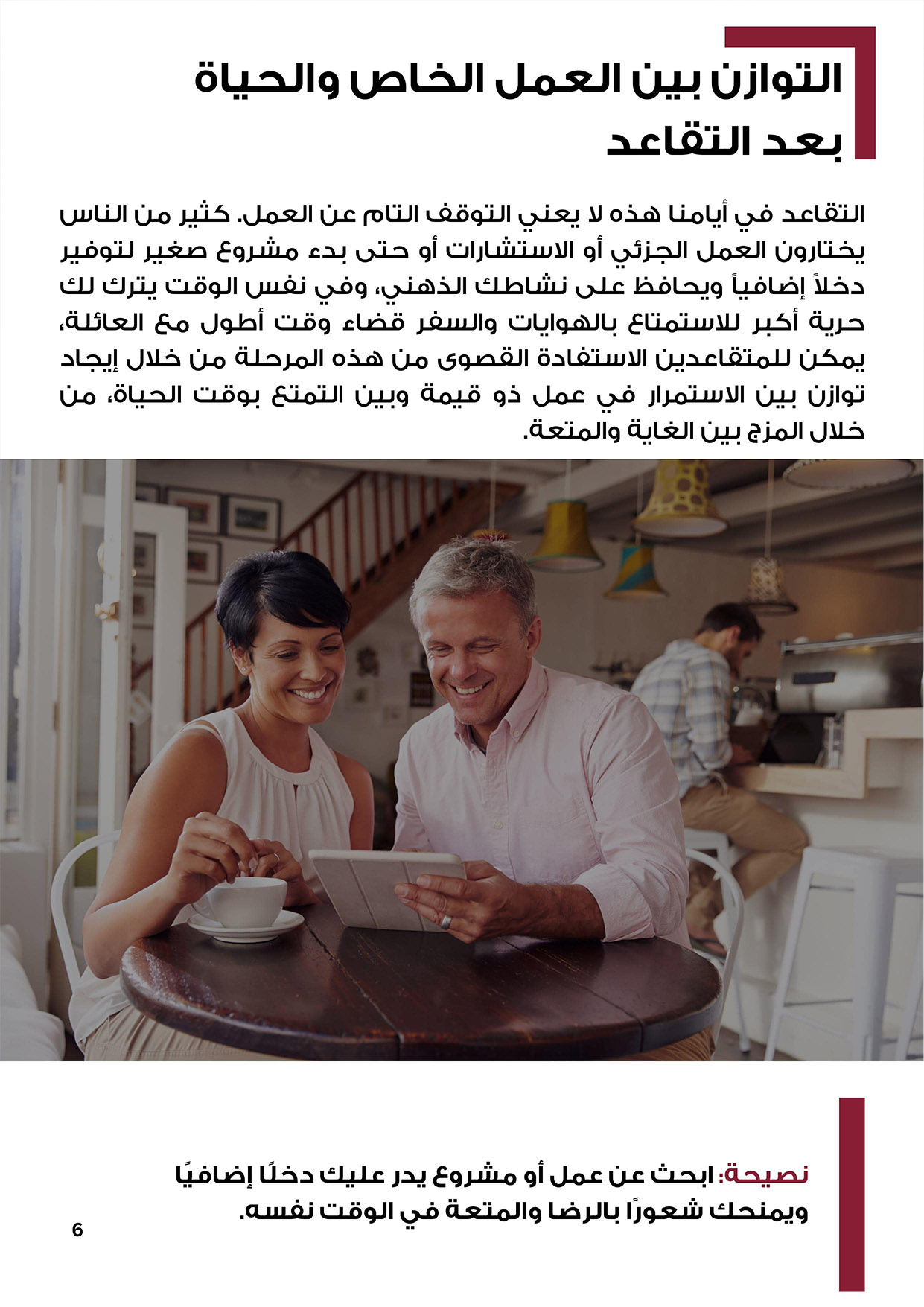 التوازن بين العمل الخاص والحياة بعد التقاعد

التقاعد في أيامنا هذه لا يعني التوقف التام عن العمل. كثير من الناس يختارون العمل الجزئي أو الاستشارات أو حتى بدء مشروع صغير لتوفير دخلاً إضافياً ويحافظ على نشاطك الذهني، وفي نفس الوقت يترك لك حرية أكبر للاستمتاع بالهوايات والسفر قضاء وقت أطول مع العائلة، يمكن للمتقاعدين الاستفادة القصوى من هذه المرحلة من خلال إيجاد توازن بين الاستمرار في عمل ذو قيمة وبين التمتع بوقت الحياة، من خلال المزج بين الغاية والمتعة.

نصيحة: ابحث عن عمل أو مشروع يدر عليك دخلًا إضافيًا ويمنحك شعورًا بالرضا والمتعة في الوقت نفسه.

6